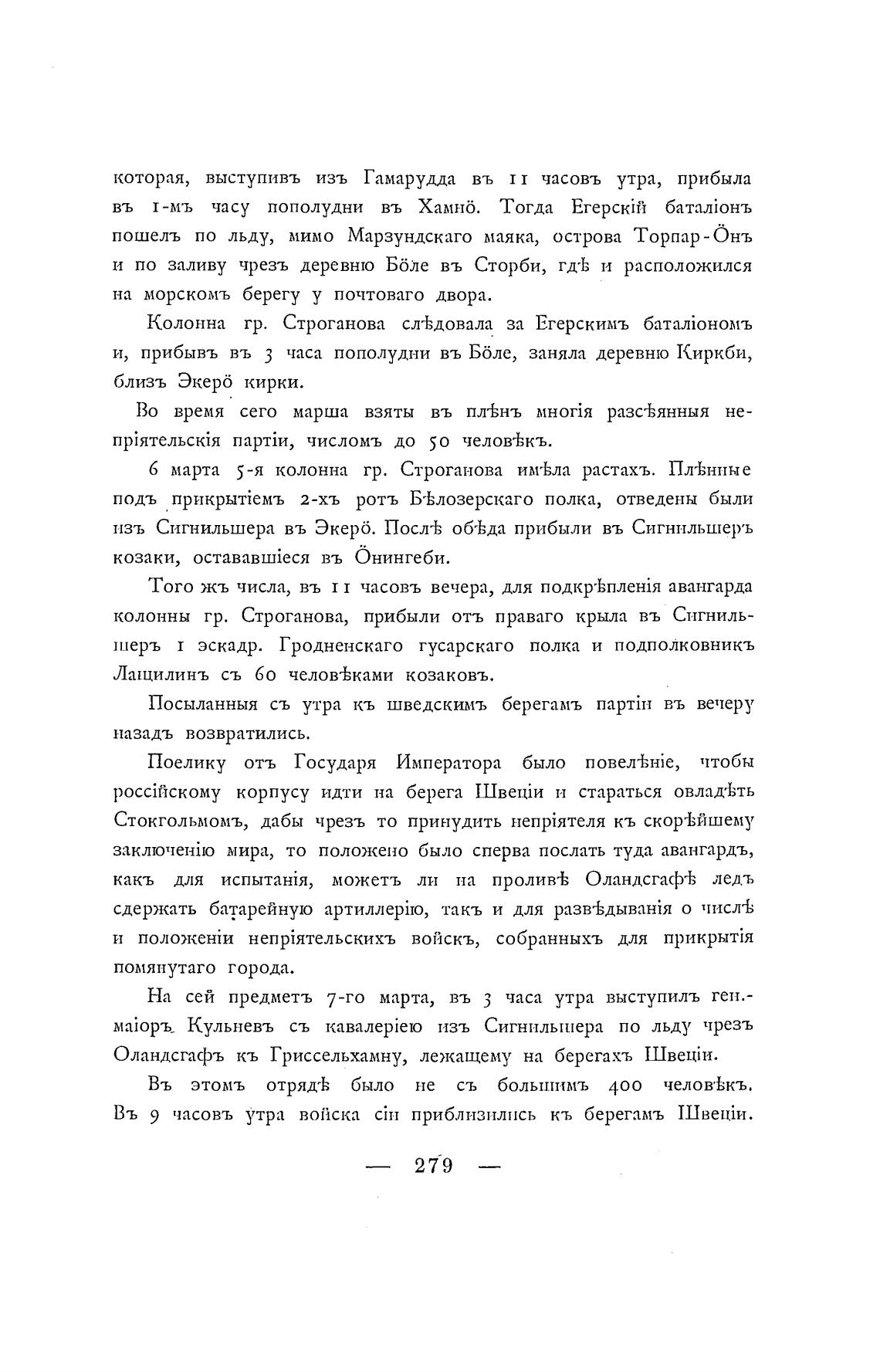 которая, выступивъ изъ Гамарудда въ 11 часовъ утра, прибыла въ 1-мъ часу пополудни въ Хамнö. Тогда Егерскій баталіонъ пошелъ по льду, мимо Марзундскаго маяка, острова Торпар-Öнъ и по заливу чрезъ деревню Бöле въ Сторби, гдѣ и расположился на морскомъ берегу у почтоваго двора.

Колонна гр. Строганова слѣдовала за Егерскимъ баталіономъ и, прибывъ въ 3 часа пополудни въ Бöле, заняла деревню Киркби, близъ Экерö кирки.

Во время сего марша взяты въ плѣнъ многія разсѣянныя непріятельскія партіи, числомъ до 50 человѣкъ.

6 марта 5-я колонна гр. Строганова имѣла растахъ. Плѣнные подъ прикрытіемъ 2-хъ ротъ Бѣлозерскаго полка, отведены были изъ Сигнильшера въ Экерö. Послѣ обѣда прибыли въ Сигнильшеръ козаки, остававшіеся въ Öнингеби.

Того жъ числа, въ 11 часовъ вечера, для подкрѣпленія авангарда колонны гр. Строганова, прибыли отъ праваго крыла въ Сигнильшеръ 1 эскадр. Гродненскаго гусарскаго полка и подполковникъ Ланцилинъ съ 60 человѣками козаковъ.

Посыланныя съ утра къ шведскимъ берегамъ партіи въ вечеру назадъ возвратились.

Поелику отъ Государя Императора было повелѣніе, чтобы россійскому корпусу идти на берега Швеціи и стараться овладѣть Стокгольмомъ, дабы чрезъ то принудить непріятеля къ скорѣйшему заключенію мира, то положено было сперва послать туда авангардъ, какъ для испытанія, можетъ ли на проливѣ Оландсгафѣ ледъ сдержать батарейную артиллерію, такъ и для развѣдыванія о числѣ и положеніи непріятельскихъ войскъ, собранныхъ для прикрытія помянутаго города.

На сей предметъ 7-го марта, въ 3 часа утра выступилъ ген.-маіоръ Кульневъ съ кавалеріею изъ Сигнильшера по льду чрезъ Оландсгафъ къ Гриссельхамну, лежащему на берегахъ Швеціи.

Въ этомъ отрядѣ было не съ большимъ 400 человѣкъ. Въ 9 часовъ утра войска сіи приблизились къ берегамъ Швеціи.

— 279 —